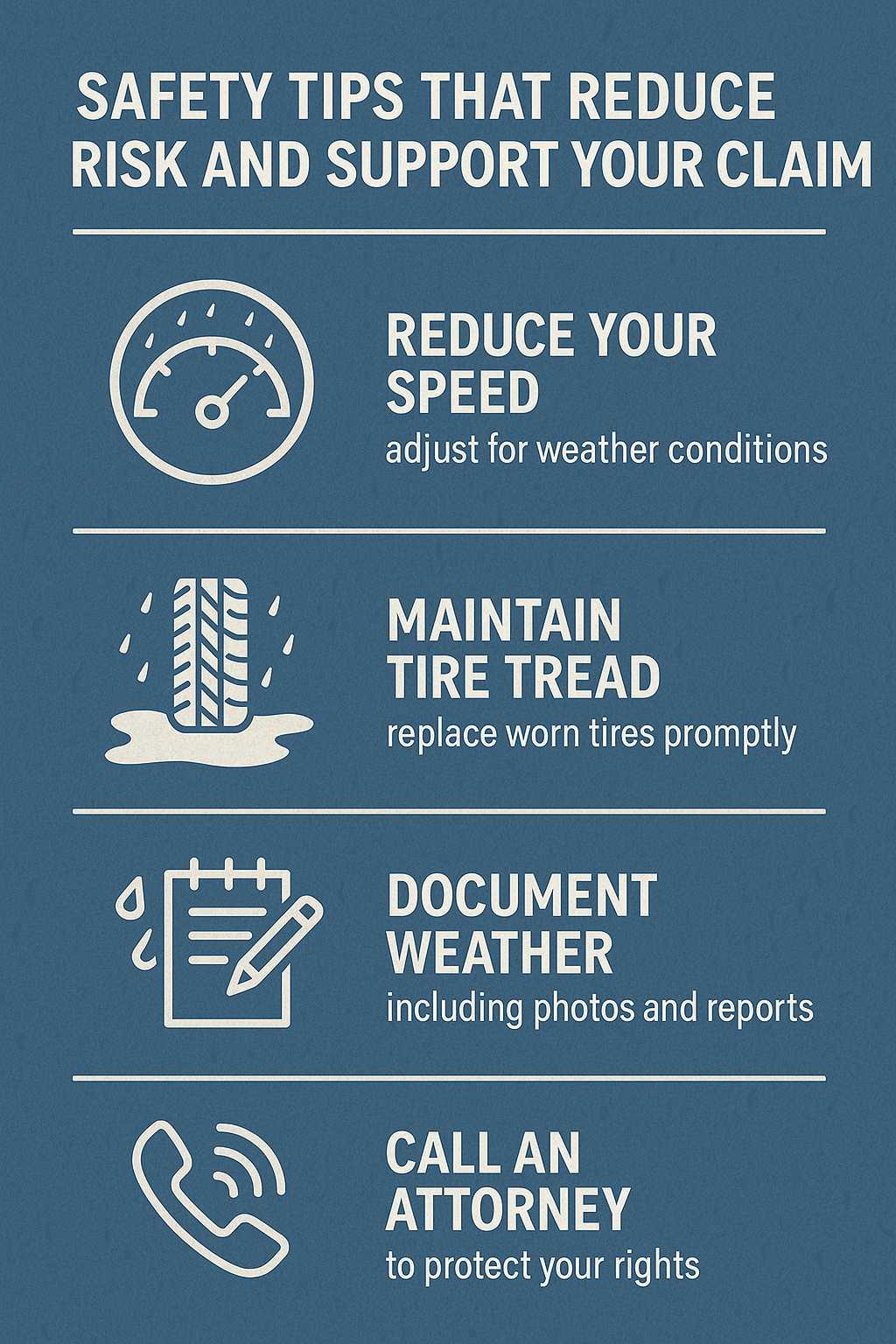 SAFETY TIPS THAT REDUCE RISK AND SUPPORT YOUR CLAIM

REDUCE YOUR SPEED
adjust for weather conditions

MAINTAIN TIRE TREAD
replace worn tires promptly

DOCUMENT WEATHER
including photos and reports

CALL AN ATTORNEY
to protect your rights